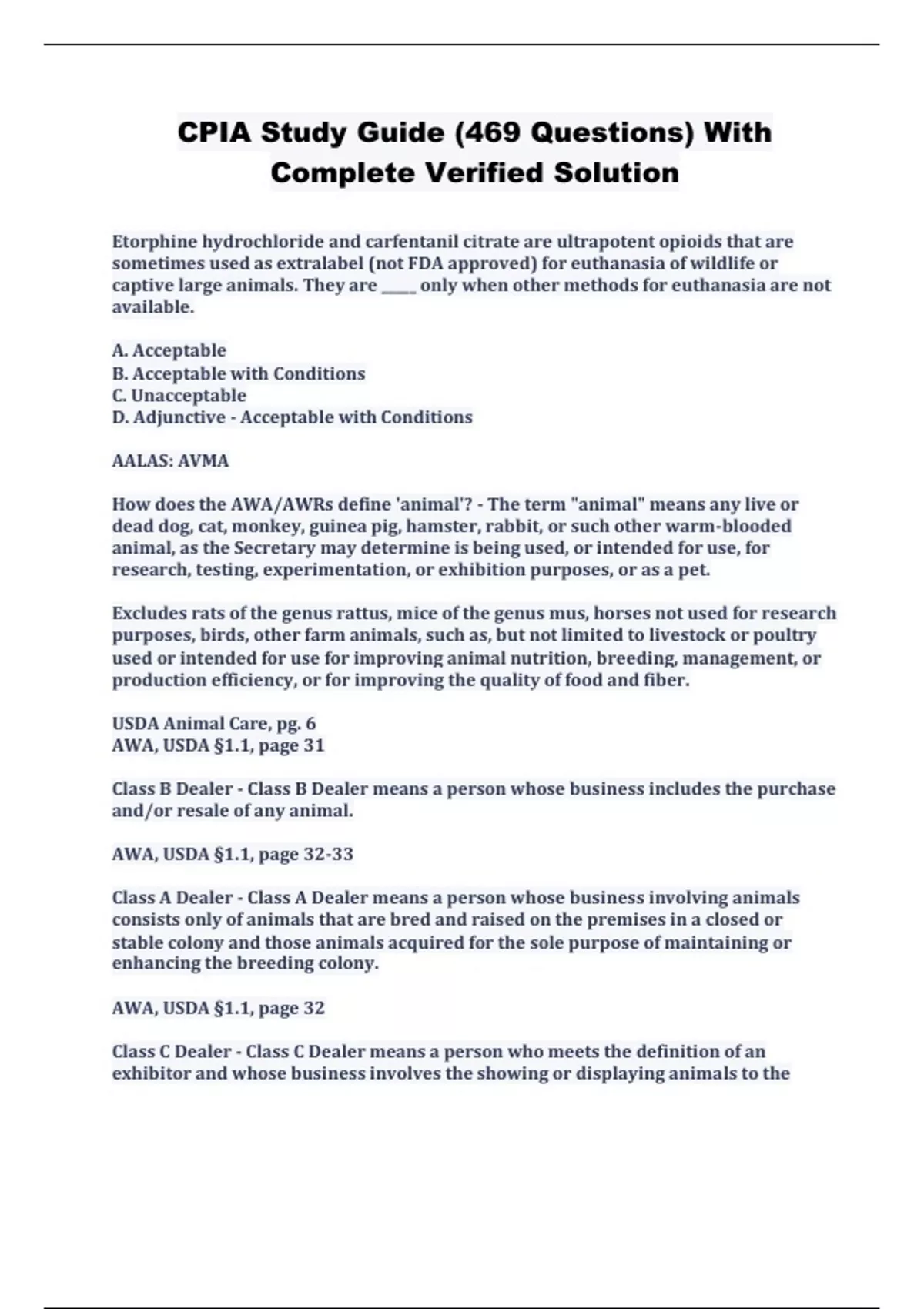 CPIA Study Guide (469 Questions) With Complete Verified Solution

Etorphine hydrochloride and carfentanil citrate are ultrapotent opioids that are sometimes used as extralabel (not FDA approved) for euthanasia of wildlife or captive large animals. They are _____ only when other methods for euthanasia are not available.

A. Acceptable
B. Acceptable with Conditions
C. Unacceptable
D. Adjunctive - Acceptable with Conditions

AALAS: AVMA

How does the AWA/AWRs define 'animal'? - The term "animal" means any live or dead dog, cat, monkey, guinea pig, hamster, rabbit, or such other warm-blooded animal, as the Secretary may determine is being used, or intended for use, for research, testing, experimentation, or exhibition purposes, or as a pet.

Excludes rats of the genus rattus, mice of the genus mus, horses not used for research purposes, birds, other farm animals, such as, but not limited to livestock or poultry used or intended for use for improving animal nutrition, breeding, management, or production efficiency, or for improving the quality of food and fiber.

USDA Animal Care, pg. 6
AWA, USDA §1.1, page 31

Class B Dealer - Class B Dealer means a person whose business includes the purchase and/or resale of any animal.

AWA, USDA §1.1, page 32-33

Class A Dealer - Class A Dealer means a person whose business involving animals consists only of animals that are bred and raised on the premises in a closed or stable colony and those animals acquired for the sole purpose of maintaining or enhancing the breeding colony.

AWA, USDA §1.1, page 32

Class C Dealer - Class C Dealer means a person who meets the definition of an exhibitor and whose business involves the showing or displaying animals to the